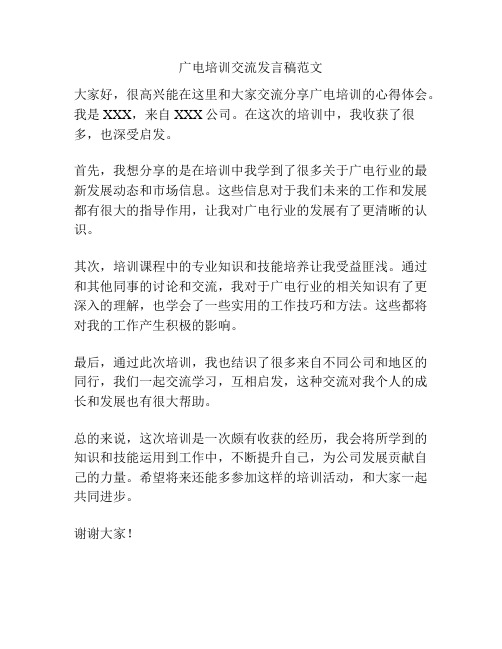 广电培训交流发言稿范文

大家好，很高兴能在这里和大家交流分享广电培训的心得体会。我是 XXX，来自 XXX 公司。在这次的培训中，我收获了很多，也深受启发。

首先，我想分享的是在培训中我学到了很多关于广电行业的最新发展动态和市场信息。这些信息对于我们未来的工作和发展都有很大的指导作用，让我对广电行业的发展有了更清晰的认识。

其次，培训课程中的专业知识和技能培养让我受益匪浅。通过和其他同事的讨论和交流，我对于广电行业的相关知识有了更深入的理解，也学会了一些实用的工作技巧和方法。这些都将对我的工作产生积极的影响。

最后，通过此次培训，我也结识了很多来自不同公司和地区的同行，我们一起交流学习，互相启发，这种交流对我个人的成长和发展也有很大帮助。

总的来说，这次培训是一次颇有收获的经历，我会将所学到的知识和技能运用到工作中，不断提升自己，为公司发展贡献自己的力量。希望将来还能多参加这样的培训活动，和大家一起共同进步。

谢谢大家！